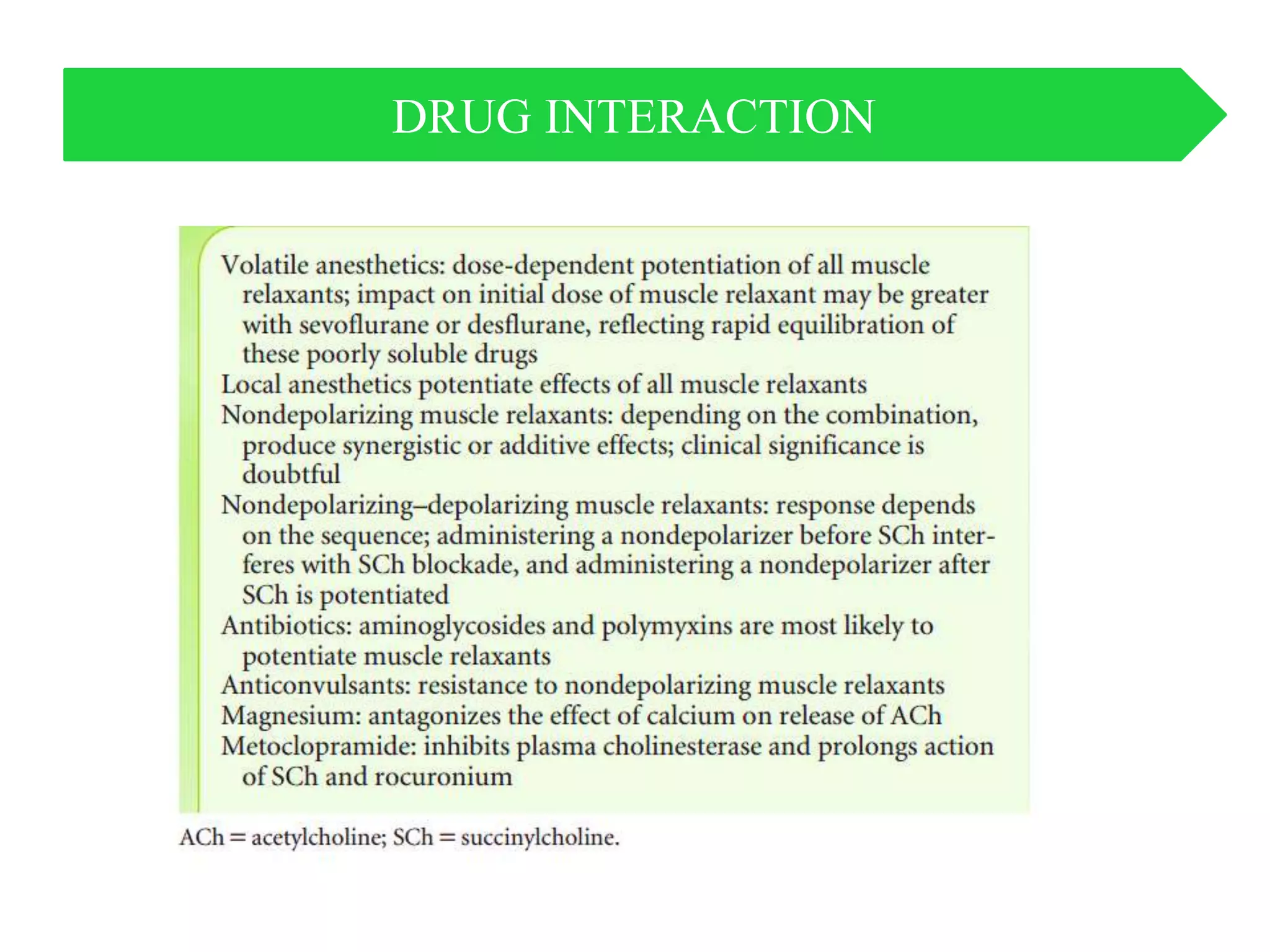 DRUG INTERACTION

Volatile anesthetics: dose-dependent potentiation of all muscle relaxants; impact on initial dose of muscle relaxant may be greater with sevoflurane or desflurane, reflecting rapid equilibration of these poorly soluble drugs
Local anesthetics potentiate effects of all muscle relaxants
Nondepolarizing muscle relaxants: depending on the combination, produce synergistic or additive effects; clinical significance is doubtful
Nondepolarizing–depolarizing muscle relaxants: response depends on the sequence; administering a nondepolarizer before SCh interferes with SCh blockade, and administering a nondepolarizer after SCh is potentiated
Antibiotics: aminoglycosides and polymyxins are most likely to potentiate muscle relaxants
Anticonvulsants: resistance to nondepolarizing muscle relaxants
Magnesium: antagonizes the effect of calcium on release of ACh
Metoclopramide: inhibits plasma cholinesterase and prolongs action of SCh and rocuronium

ACh = acetylcholine; SCh = succinylcholine.